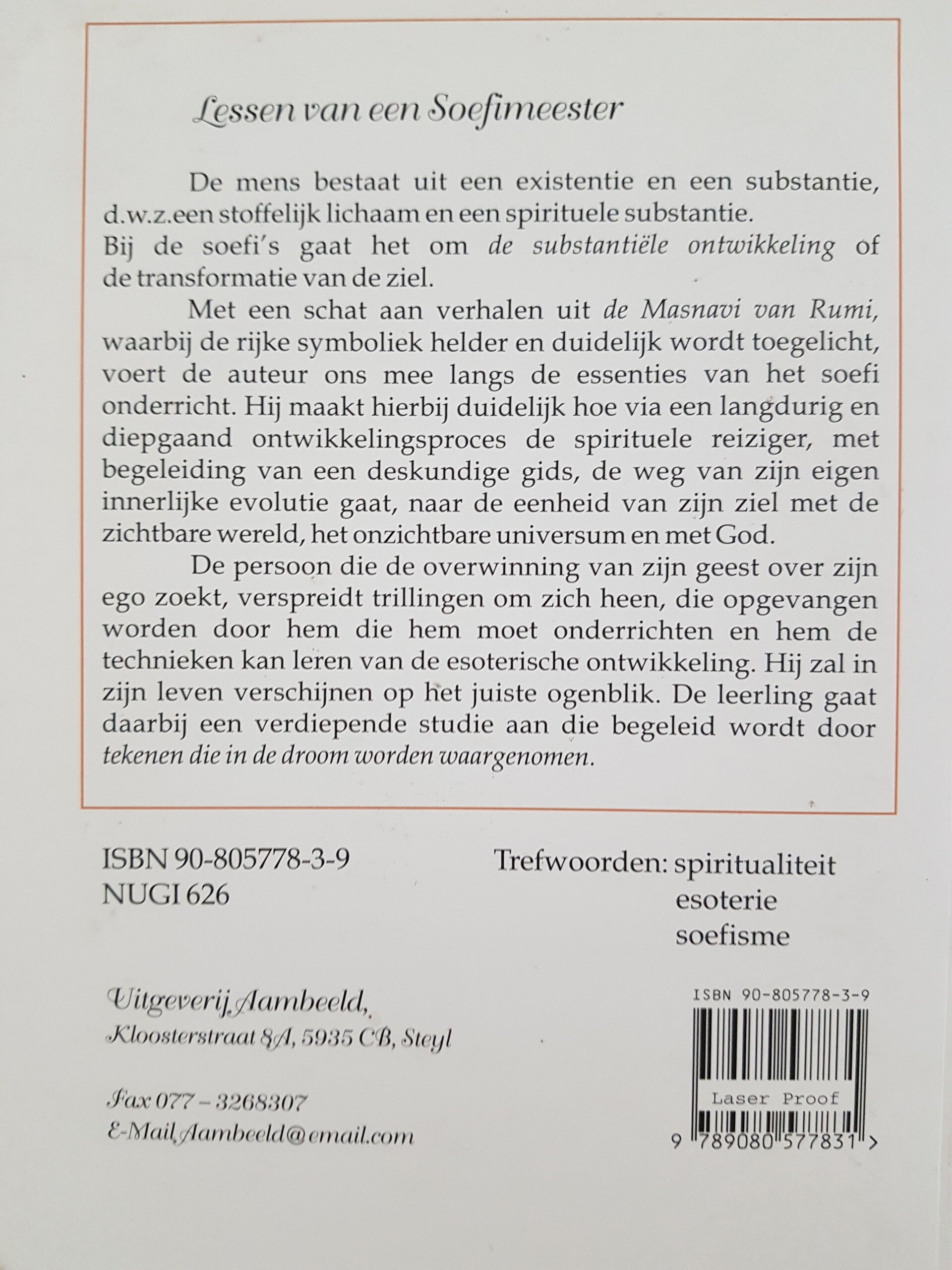 Lessen van een Soefimeester

De mens bestaat uit een existentie en een substantie, d.w.z.een stoffelijk lichaam en een spirituele substantie.
Bij de soefi's gaat het om de substantiële ontwikkeling of de transformatie van de ziel.

Met een schat aan verhalen uit de Masnavi van Rumi, waarbij de rijke symboliek helder en duidelijk wordt toegelicht, voert de auteur ons mee langs de essenties van het soefi onderricht. Hij maakt hierbij duidelijk hoe via een langdurig en diepgaand ontwikkelingsproces de spirituele reiziger, met begeleiding van een deskundige gids, de weg van zijn eigen innerlijke evolutie gaat, naar de eenheid van zijn ziel met de zichtbare wereld, het onzichtbare universum en met God.

De persoon die de overwinning van zijn geest over zijn ego zoekt, verspreidt trillingen om zich heen, die opgevangen worden door hem die hem moet onderrichten en hem de technieken kan leren van de esoterische ontwikkeling. Hij zal in zijn leven verschijnen op het juiste ogenblik. De leerling gaat daarbij een verdiepende studie aan die begeleid wordt door tekenen die in de droom worden waargenomen.

ISBN 90-805778-3-9
NUGI 626

Trefwoorden: spiritualiteit
esoterie
soefisme

Uitgeverij Aambeeld,
Kloosterstraat 8A, 5935 CB, Steyl

Fax 077 - 3268307
E-Mail Aambeeld@email.com

ISBN 90-805778-3-9
Laser Proof
9 789080 577831 >